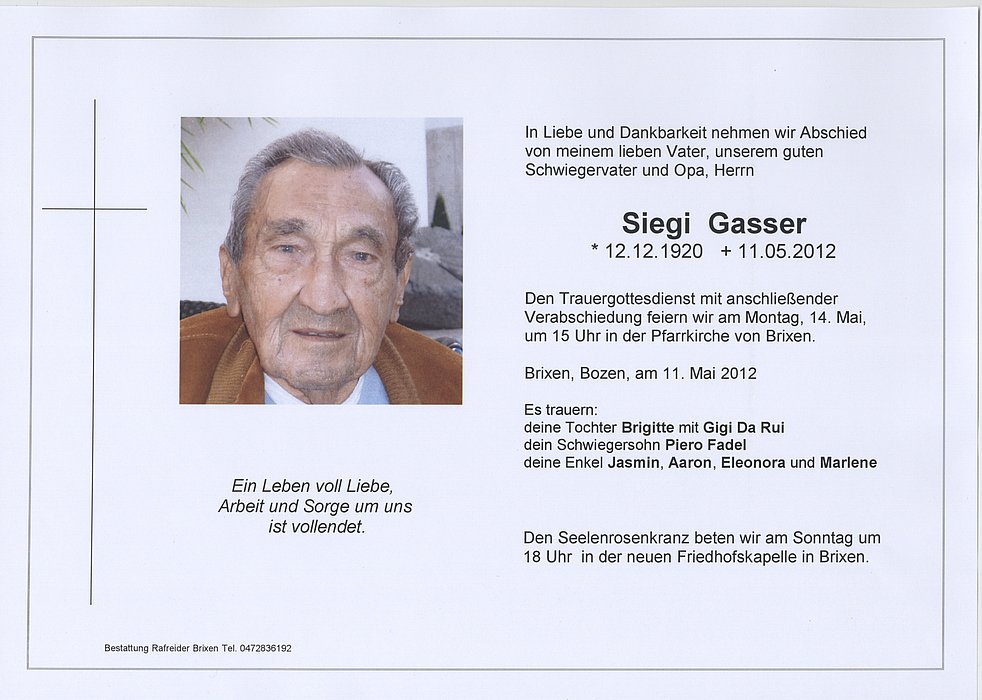 Ein Leben voll Liebe,
Arbeit und Sorge um uns
ist vollendet.

In Liebe und Dankbarkeit nehmen wir Abschied von meinem lieben Vater, unserem guten Schwiegervater und Opa, Herrn

Siegi Gasser
* 12.12.1920 + 11.05.2012

Den Trauergottesdienst mit anschließender Verabschiedung feiern wir am Montag, 14. Mai, um 15 Uhr in der Pfarrkirche von Brixen.

Brixen, Bozen, am 11. Mai 2012

Es trauern:
deine Tochter Brigitte mit Gigi Da Rui
dein Schwiegersohn Piero Fadel
deine Enkel Jasmin, Aaron, Eleonora und Marlene

Den Seelenrosenkranz beten wir am Sonntag um 18 Uhr in der neuen Friedhofskapelle in Brixen.

Bestattung Rafreider Brixen Tel. 0472836192